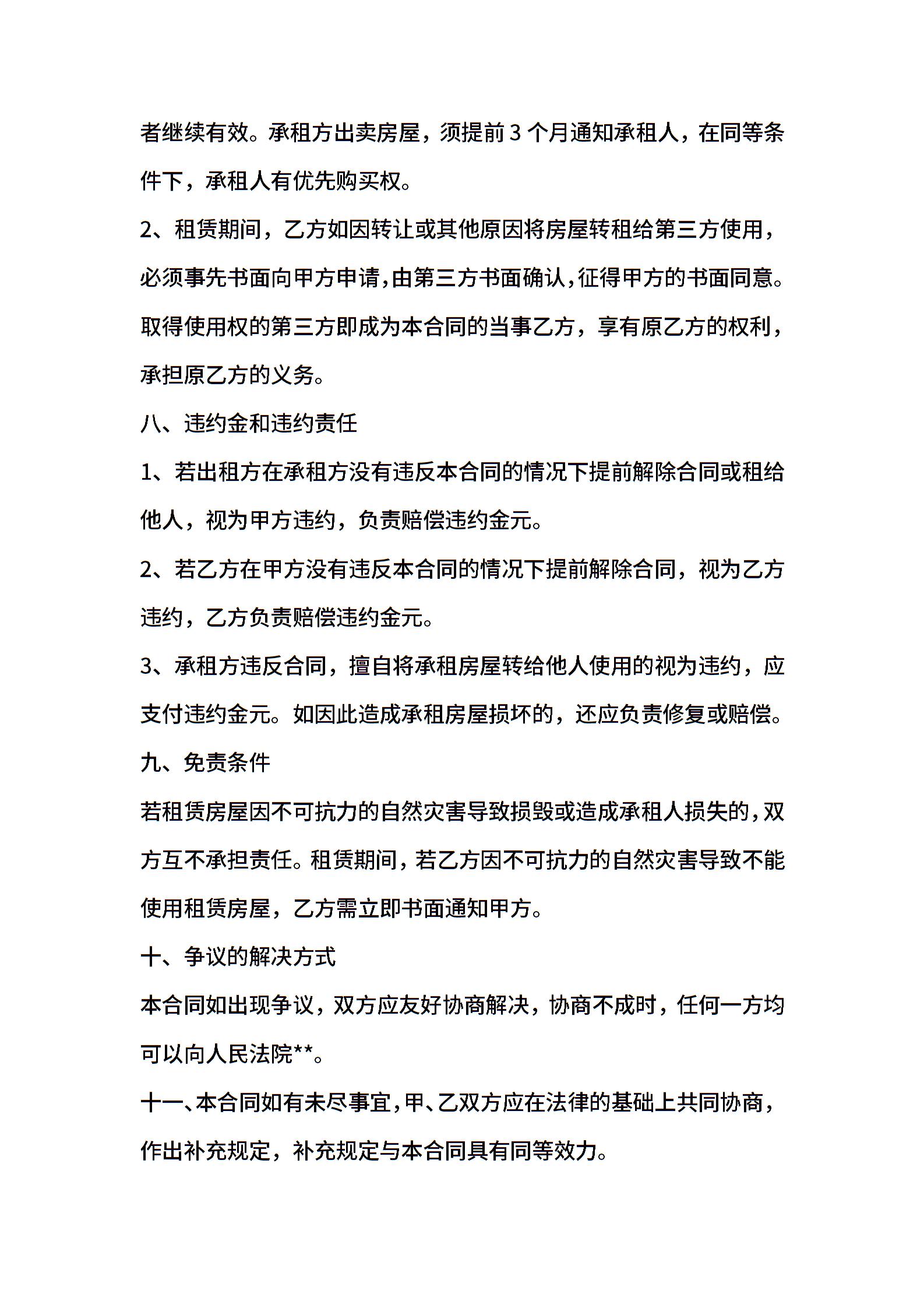 者继续有效。承租方出卖房屋，须提前 3 个月通知承租人，在同等条件下，承租人有优先购买权。

2、租赁期间，乙方如因转让或其他原因将房屋转租给第三方使用，必须事先书面向甲方申请，由第三方书面确认，征得甲方的书面同意。取得使用权的第三方即成为本合同的当事乙方，享有原乙方的权利，承担原乙方的义务。

八、违约金和违约责任

1、若出租方在承租方没有违反本合同的情况下提前解除合同或租给他人，视为甲方违约，负责赔偿违约金元。

2、若乙方在甲方没有违反本合同的情况下提前解除合同，视为乙方违约，乙方负责赔偿违约金元。

3、承租方违反合同，擅自将承租房屋转给他人使用的视为违约，应支付违约金元。如因此造成承租房屋损坏的，还应负责修复或赔偿。

九、免责条件

若租赁房屋因不可抗力的自然灾害导致损毁或造成承租人损失的，双方互不承担责任。租赁期间，若乙方因不可抗力的自然灾害导致不能使用租赁房屋，乙方需立即书面通知甲方。

十、争议的解决方式

本合同如出现争议，双方应友好协商解决，协商不成时，任何一方均可以向人民法院**。

十一、本合同如有未尽事宜，甲、乙双方应在法律的基础上共同协商，作出补充规定，补充规定与本合同具有同等效力。